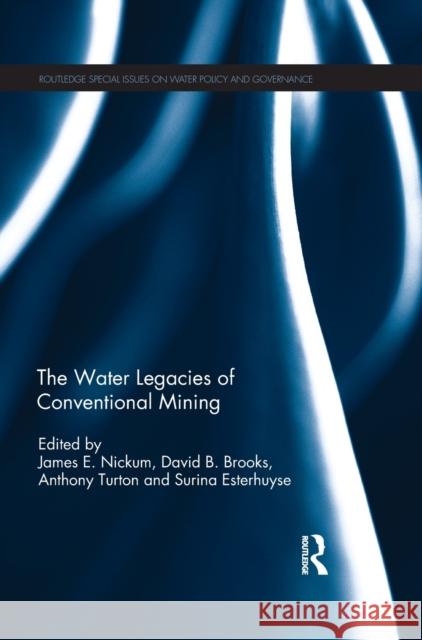 ROUTLEDGE SPECIAL ISSUES ON WATER POLICY AND GOVERNANCE

The Water Legacies of Conventional Mining

Edited by
James E. Nickum, David B. Brooks, Anthony Turton and Surina Esterhuyse

ROUTLEDGE